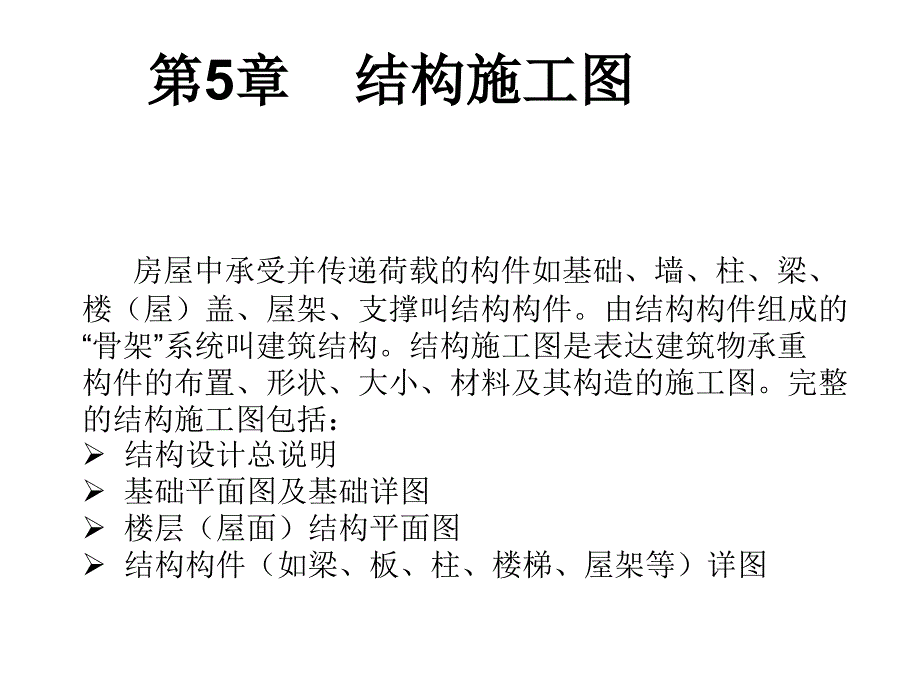 第5章　结构施工图

房屋中承受并传递荷载的构件如基础、墙、柱、梁、楼（屋）盖、屋架、支撑叫结构构件。由结构构件组成的“骨架”系统叫建筑结构。结构施工图是表达建筑物承重构件的布置、形状、大小、材料及其构造的施工图。完整的结构施工图包括：
➢ 结构设计总说明
➢ 基础平面图及基础详图
➢ 楼层（屋面）结构平面图
➢ 结构构件（如梁、板、柱、楼梯、屋架等）详图